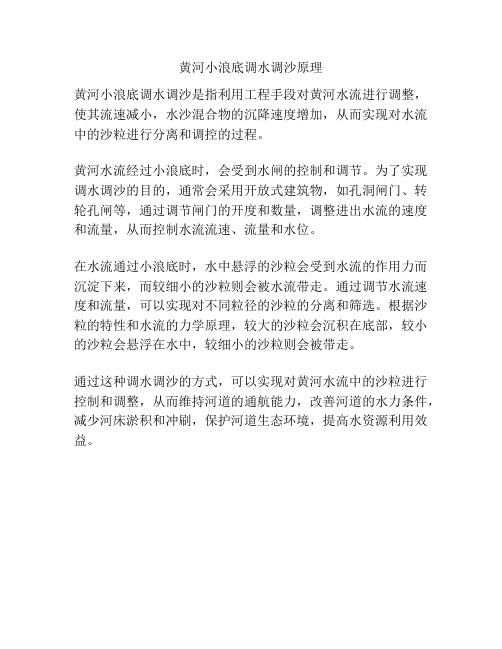 黄河小浪底调水调沙原理

黄河小浪底调水调沙是指利用工程手段对黄河水流进行调整，使其流速减小，水沙混合物的沉降速度增加，从而实现对水流中的沙粒进行分离和调控的过程。

黄河水流经过小浪底时，会受到水闸的控制和调节。为了实现调水调沙的目的，通常会采用开放式建筑物，如孔洞闸门、转轮孔闸等，通过调节闸门的开度和数量，调整进出水流的速度和流量，从而控制水流流速、流量和水位。

在水流通过小浪底时，水中悬浮的沙粒会受到水流的作用力而沉淀下来，而较细小的沙粒则会被水流带走。通过调节水流速度和流量，可以实现对不同粒径的沙粒的分离和筛选。根据沙粒的特性和水流的力学原理，较大的沙粒会沉积在底部，较小的沙粒会悬浮在水中，较细小的沙粒则会被带走。

通过这种调水调沙的方式，可以实现对黄河水流中的沙粒进行控制和调整，从而维持河道的通航能力，改善河道的水力条件，减少河床淤积和冲刷，保护河道生态环境，提高水资源利用效益。